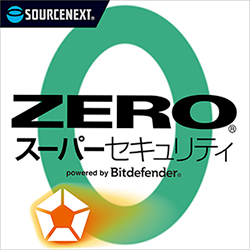 SOURCENEXT®

ZERO®
スーパーセキュリティ
powered by Bitdefender®